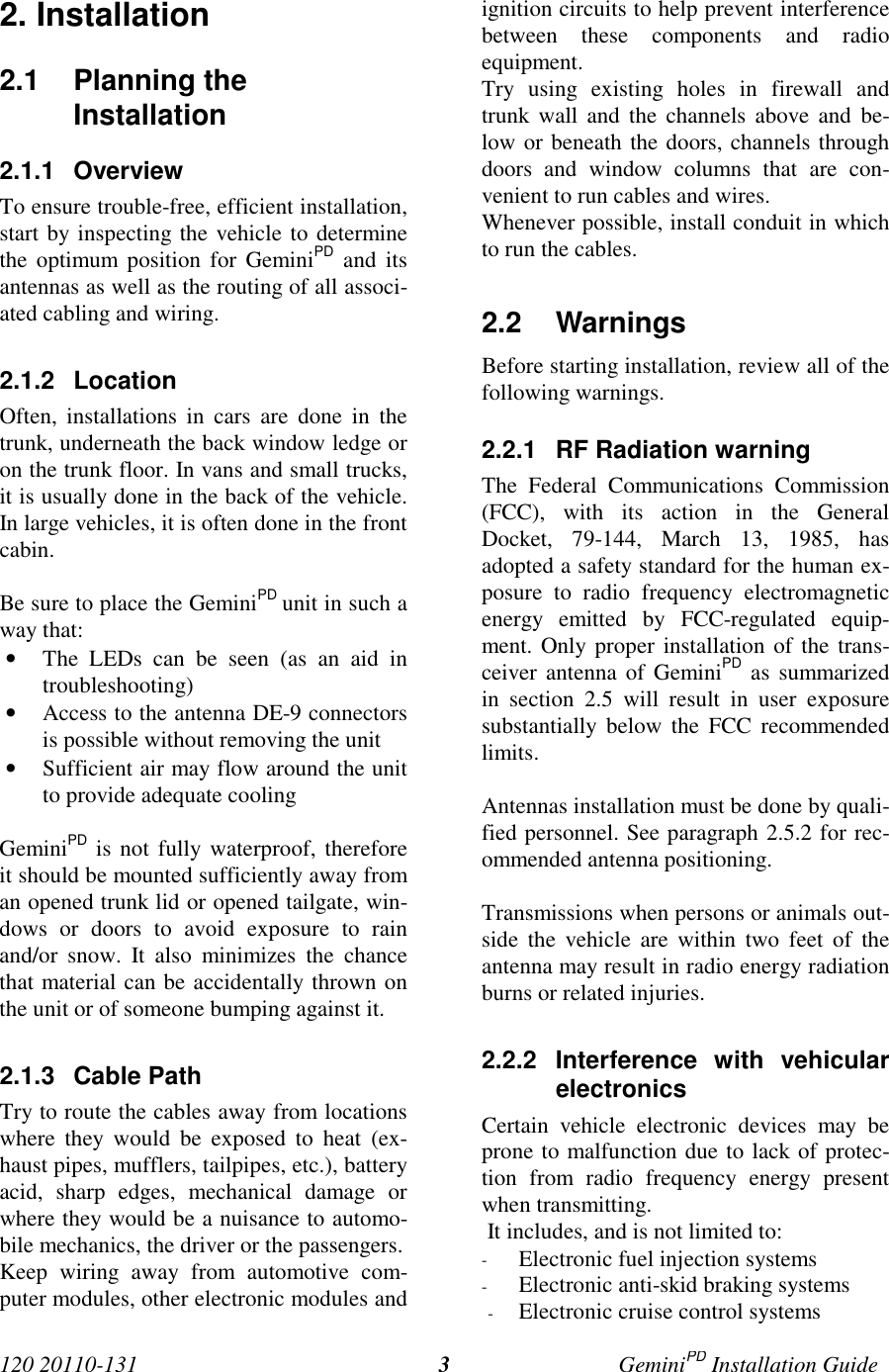 2. Installation

2.1 Planning the Installation

2.1.1 Overview

To ensure trouble-free, efficient installation, start by inspecting the vehicle to determine the optimum position for Gemini$^{PD}$ and its antennas as well as the routing of all associated cabling and wiring.

2.1.2 Location

Often, installations in cars are done in the trunk, underneath the back window ledge or on the trunk floor. In vans and small trucks, it is usually done in the back of the vehicle. In large vehicles, it is often done in the front cabin.

Be sure to place the Gemini$^{PD}$ unit in such a way that:

• The LEDs can be seen (as an aid in troubleshooting)
• Access to the antenna DE-9 connectors is possible without removing the unit
• Sufficient air may flow around the unit to provide adequate cooling

Gemini$^{PD}$ is not fully waterproof, therefore it should be mounted sufficiently away from an opened trunk lid or opened tailgate, windows or doors to avoid exposure to rain and/or snow. It also minimizes the chance that material can be accidentally thrown on the unit or of someone bumping against it.

2.1.3 Cable Path

Try to route the cables away from locations where they would be exposed to heat (exhaust pipes, mufflers, tailpipes, etc.), battery acid, sharp edges, mechanical damage or where they would be a nuisance to automobile mechanics, the driver or the passengers.
Keep wiring away from automotive computer modules, other electronic modules and ignition circuits to help prevent interference between these components and radio equipment.
Try using existing holes in firewall and trunk wall and the channels above and below or beneath the doors, channels through doors and window columns that are convenient to run cables and wires.
Whenever possible, install conduit in which to run the cables.

2.2 Warnings

Before starting installation, review all of the following warnings.

2.2.1 RF Radiation warning

The Federal Communications Commission (FCC), with its action in the General Docket, 79-144, March 13, 1985, has adopted a safety standard for the human exposure to radio frequency electromagnetic energy emitted by FCC-regulated equipment. Only proper installation of the transceiver antenna of Gemini$^{PD}$ as summarized in section 2.5 will result in user exposure substantially below the FCC recommended limits.

Antennas installation must be done by qualified personnel. See paragraph 2.5.2 for recommended antenna positioning.

Transmissions when persons or animals outside the vehicle are within two feet of the antenna may result in radio energy radiation burns or related injuries.

2.2.2 Interference with vehicular electronics

Certain vehicle electronic devices may be prone to malfunction due to lack of protection from radio frequency energy present when transmitting.
It includes, and is not limited to:
- Electronic fuel injection systems
- Electronic anti-skid braking systems
- Electronic cruise control systems

120 20110-131 3 Gemini$^{PD}$ Installation Guide